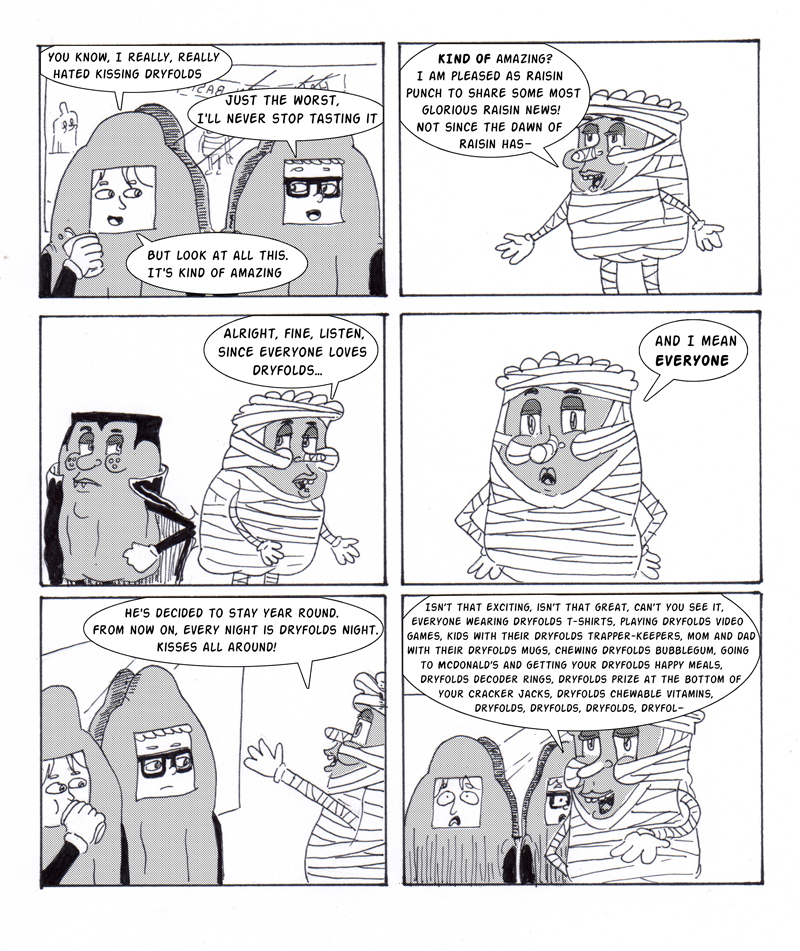 YOU KNOW, I REALLY, REALLY HATED KISSING DRYFOLDS

JUST THE WORST, I'LL NEVER STOP TASTING IT

BUT LOOK AT ALL THIS. IT'S KIND OF AMAZING

KIND OF AMAZING? I AM PLEASED AS RAISIN PUNCH TO SHARE SOME MOST GLORIOUS RAISIN NEWS! NOT SINCE THE DAWN OF RAISIN HAS-

ALRIGHT, FINE, LISTEN, SINCE EVERYONE LOVES DRYFOLDS...

AND I MEAN EVERYONE

HE'S DECIDED TO STAY YEAR ROUND. FROM NOW ON, EVERY NIGHT IS DRYFOLDS NIGHT. KISSES ALL AROUND!

ISN'T THAT EXCITING, ISN'T THAT GREAT, CAN'T YOU SEE IT, EVERYONE WEARING DRYFOLDS T-SHIRTS, PLAYING DRYFOLDS VIDEO GAMES, KIDS WITH THEIR DRYFOLDS TRAPPER-KEEPERS, MOM AND DAD WITH THEIR DRYFOLDS MUGS, CHEWING DRYFOLDS BUBBLEGUM, GOING TO MCDONALD'S AND GETTING YOUR DRYFOLDS HAPPY MEALS, DRYFOLDS DECODER RINGS, DRYFOLDS PRIZE AT THE BOTTOM OF YOUR CRACKER JACKS, DRYFOLDS CHEWABLE VITAMINS, DRYFOLDS, DRYFOLDS, DRYFOLDS, DRYFOL-